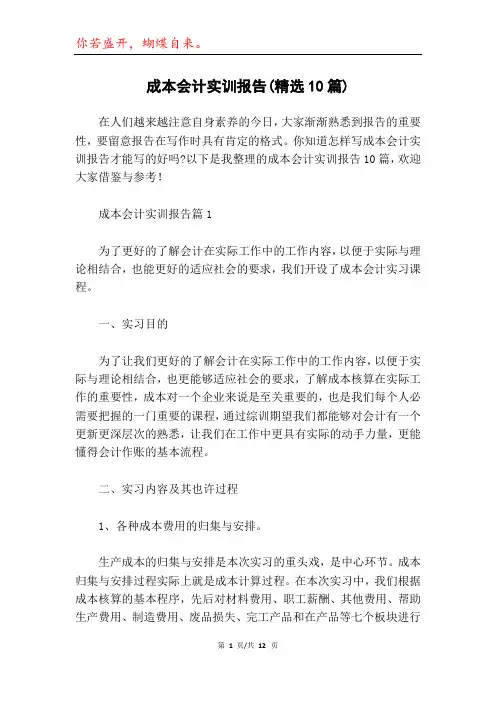 你若盛开，蝴蝶自来。

成本会计实训报告(精选10篇)

在人们越来越注意自身素养的今日，大家渐渐熟悉到报告的重要性，要留意报告在写作时具有肯定的格式。你知道怎样写成本会计实训报告才能写的好吗?以下是我整理的成本会计实训报告10篇，欢迎大家借鉴与参考!

成本会计实训报告篇1

为了更好的了解会计在实际工作中的工作内容，以便于实际与理论相结合，也能更好的适应社会的要求，我们开设了成本会计实习课程。

一、实习目的

为了让我们更好的了解会计在实际工作中的工作内容，以便于实际与理论相结合，也更能够适应社会的要求，了解成本核算在实际工作的重要性，成本对一个企业来说是至关重要的，也是我们每个人必需要把握的一门重要的课程，通过综训期望我们都能够对会计有一个更新更深层次的熟悉，让我们在工作中更具有实际的动手力量，更能懂得会计作账的基本流程。

二、实习内容及其也许过程

1、各种成本费用的归集与安排。

生产成本的归集与安排是本次实习的重头戏，是中心环节。成本归集与安排过程实际上就是成本计算过程。在本次实习中，我们根据成本核算的基本程序，先后对材料费用、职工薪酬、其他费用、帮助生产费用、制造费用、废品损失、完工产品和在产品等七个板块进行

第 1 页/共 12 页